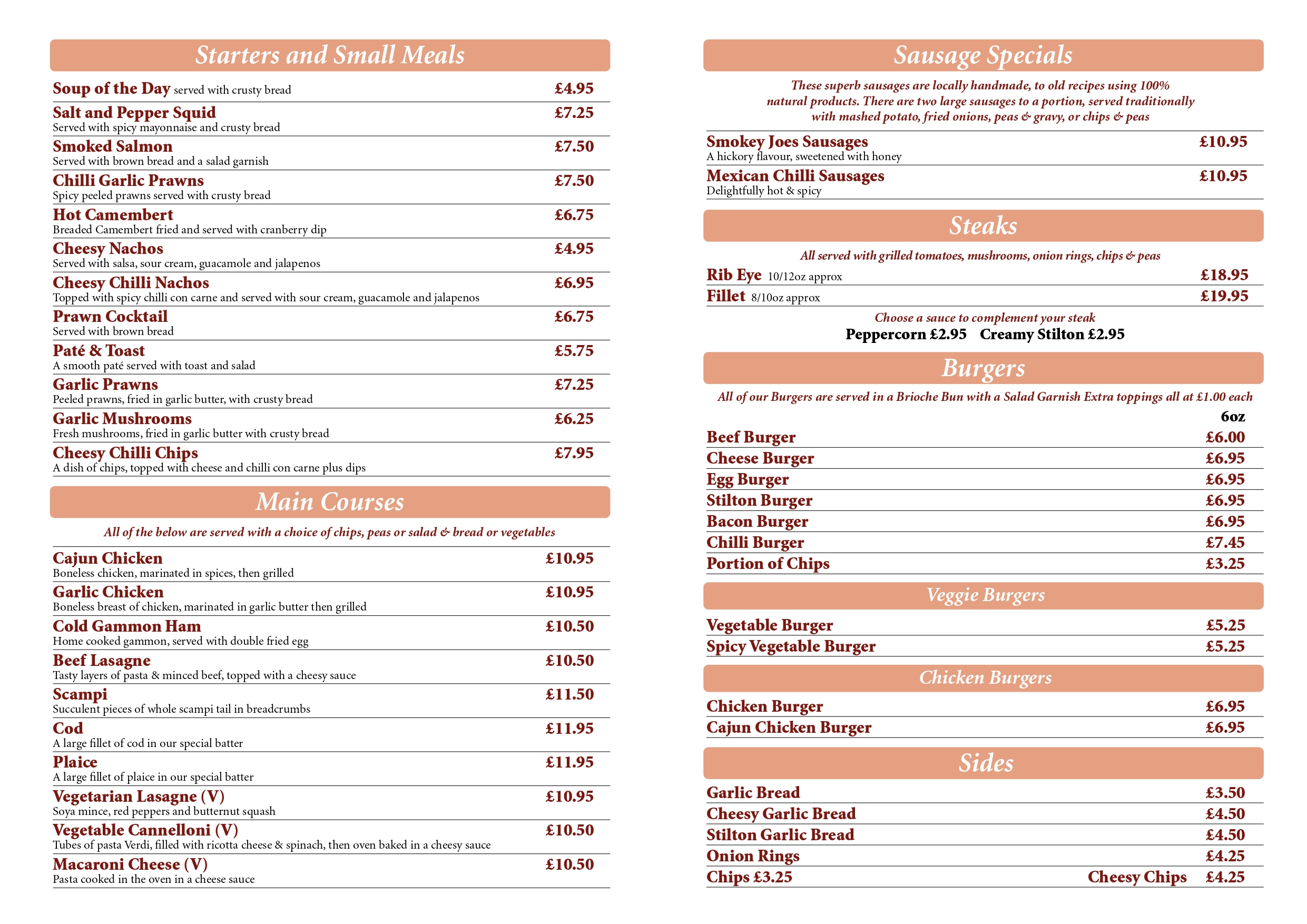 Starters and Small Meals

Soup of the Day served with crusty bread £4.95

Salt and Pepper Squid £7.25
Served with spicy mayonnaise and crusty bread

Smoked Salmon £7.50
Served with brown bread and a salad garnish

Chilli Garlic Prawns £7.50
Spicy peeled prawns served with crusty bread

Hot Camembert £6.75
Breaded Camembert fried and served with cranberry dip

Cheesy Nachos £4.95
Served with salsa, sour cream, guacamole and jalapenos

Cheesy Chilli Nachos £6.95
Topped with spicy chilli con carne and served with sour cream, guacamole and jalapenos

Prawn Cocktail £6.75
Served with brown bread

Paté & Toast £5.75
A smooth paté served with toast and salad

Garlic Prawns £7.25
Peeled prawns, fried in garlic butter, with crusty bread

Garlic Mushrooms £6.25
Fresh mushrooms, fried in garlic butter with crusty bread

Cheesy Chilli Chips £7.95
A dish of chips, topped with cheese and chilli con carne plus dips

Main Courses

All of the below are served with a choice of chips, peas or salad & bread or vegetables

Cajun Chicken £10.95
Boneless chicken, marinated in spices, then grilled

Garlic Chicken £10.95
Boneless breast of chicken, marinated in garlic butter then grilled

Cold Gammon Ham £10.50
Home cooked gammon, served with double fried egg

Beef Lasagne £10.50
Tasty layers of pasta & minced beef, topped with a cheesy sauce

Scampi £11.50
Succulent pieces of whole scampi tail in breadcrumbs

Cod £11.95
A large fillet of cod in our special batter

Plaice £11.95
A large fillet of plaice in our special batter

Vegetarian Lasagne (V) £10.95
Soya mince, red peppers and butternut squash

Vegetable Cannelloni (V) £10.50
Tubes of pasta Verdi, filled with ricotta cheese & spinach, then oven baked in a cheesy sauce

Macaroni Cheese (V) £10.50
Pasta cooked in the oven in a cheese sauce

Sausage Specials

These superb sausages are locally handmade, to old recipes using 100% natural products. There are two large sausages to a portion, served traditionally with mashed potato, fried onions, peas & gravy, or chips & peas

Smokey Joes Sausages £10.95
A hickory flavour, sweetened with honey

Mexican Chilli Sausages £10.95
Delightfully hot & spicy

Steaks

All served with grilled tomatoes, mushrooms, onion rings, chips & peas

Rib Eye 10/12oz approx £18.95
Fillet 8/10oz approx £19.95

Choose a sauce to complement your steak
Peppercorn £2.95 Creamy Stilton £2.95

Burgers

All of our Burgers are served in a Brioche Bun with a Salad Garnish Extra toppings all at £1.00 each

6oz
Beef Burger £6.00
Cheese Burger £6.95
Egg Burger £6.95
Stilton Burger £6.95
Bacon Burger £6.95
Chilli Burger £7.45
Portion of Chips £3.25

Veggie Burgers

Vegetable Burger £5.25
Spicy Vegetable Burger £5.25

Chicken Burgers

Chicken Burger £6.95
Cajun Chicken Burger £6.95

Sides

Garlic Bread £3.50
Cheesy Garlic Bread £4.50
Stilton Garlic Bread £4.50
Onion Rings £4.25
Chips £3.25 Cheesy Chips £4.25